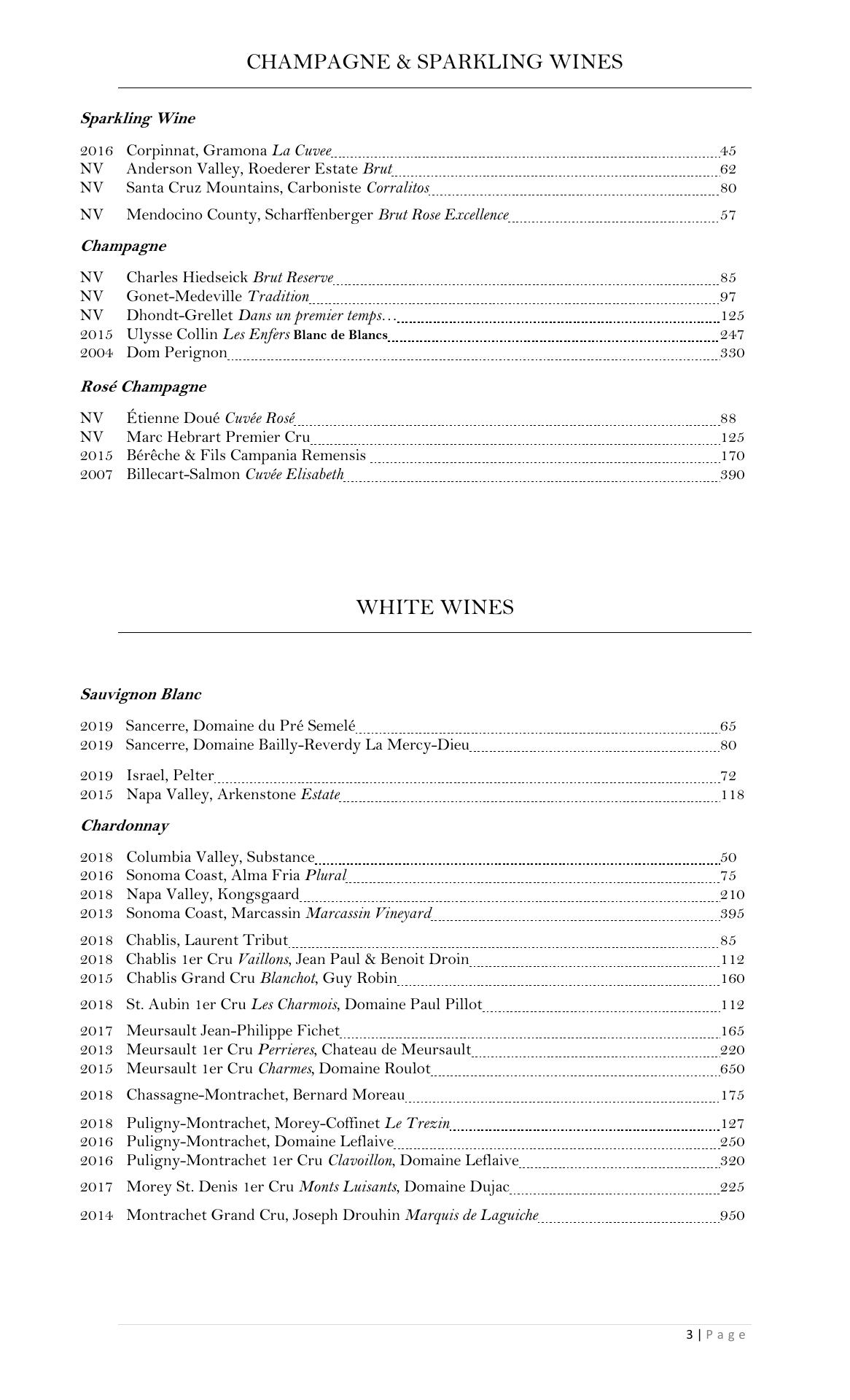 CHAMPAGNE & SPARKLING WINES

Sparkling Wine

2016 Corpinnat, Gramona La Cuvee 45
NV Anderson Valley, Roederer Estate Brut 62
NV Santa Cruz Mountains, Carboniste Corralitos 80

NV Mendocino County, Scharffenberger Brut Rose Excellence 57

Champagne

NV Charles Hiedseick Brut Reserve 85
NV Gonet-Medeville Tradition 97
NV Dhondt-Grellet Dans un premier temps… 125
2015 Ulysse Collin Les Enfers Blanc de Blancs 247
2004 Dom Perignon 330

Rosé Champagne

NV Étienne Doué Cuvée Rosé 88
NV Marc Hebrart Premier Cru 125
2015 Bérêche & Fils Campania Remensis 170
2007 Billecart-Salmon Cuvée Elisabeth 390

WHITE WINES

Sauvignon Blanc

2019 Sancerre, Domaine du Pré Semelé 65
2019 Sancerre, Domaine Bailly-Reverdy La Mercy-Dieu 80

2019 Israel, Pelter 72
2015 Napa Valley, Arkenstone Estate 118

Chardonnay

2018 Columbia Valley, Substance 50
2016 Sonoma Coast, Alma Fria Plural 75
2018 Napa Valley, Kongsgaard 210
2013 Sonoma Coast, Marcassin Marcassin Vineyard 395

2018 Chablis, Laurent Tribut 85
2018 Chablis 1er Cru Vaillons, Jean Paul & Benoit Droin 112
2015 Chablis Grand Cru Blanchot, Guy Robin 160

2018 St. Aubin 1er Cru Les Charmois, Domaine Paul Pillot 112

2017 Meursault Jean-Philippe Fichet 165
2013 Meursault 1er Cru Perrieres, Chateau de Meursault 220
2015 Meursault 1er Cru Charmes, Domaine Roulot 650

2018 Chassagne-Montrachet, Bernard Moreau 175

2018 Puligny-Montrachet, Morey-Coffinet Le Trezin 127
2016 Puligny-Montrachet, Domaine Leflaive 250
2016 Puligny-Montrachet 1er Cru Clavoillon, Domaine Leflaive 320

2017 Morey St. Denis 1er Cru Monts Luisants, Domaine Dujac 225

2014 Montrachet Grand Cru, Joseph Drouhin Marquis de Laguiche 950

3 | Page